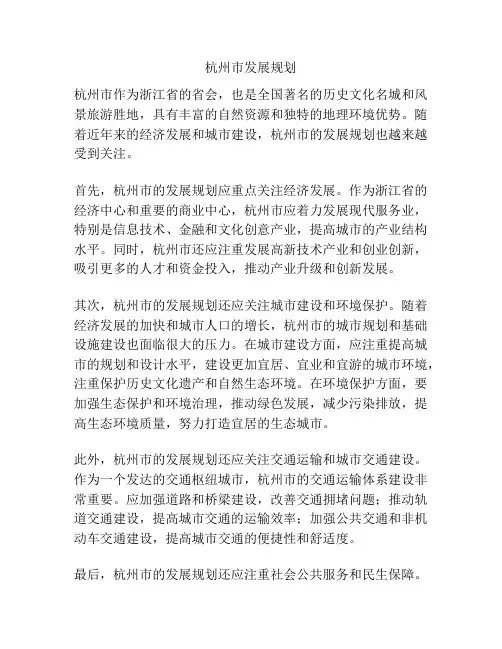 杭州市发展规划

杭州市作为浙江省的省会，也是全国著名的历史文化名城和风景旅游胜地，具有丰富的自然资源和独特的地理环境优势。随着近年来的经济发展和城市建设，杭州市的发展规划也越来越受到关注。

首先，杭州市的发展规划应重点关注经济发展。作为浙江省的经济中心和重要的商业中心，杭州市应着力发展现代服务业，特别是信息技术、金融和文化创意产业，提高城市的产业结构水平。同时，杭州市还应注重发展高新技术产业和创业创新，吸引更多的人才和资金投入，推动产业升级和创新发展。

其次，杭州市的发展规划还应关注城市建设和环境保护。随着经济发展的加快和城市人口的增长，杭州市的城市规划和基础设施建设也面临很大的压力。在城市建设方面，应注重提高城市的规划和设计水平，建设更加宜居、宜业和宜游的城市环境，注重保护历史文化遗产和自然生态环境。在环境保护方面，要加强生态保护和环境治理，推动绿色发展，减少污染排放，提高生态环境质量，努力打造宜居的生态城市。

此外，杭州市的发展规划还应关注交通运输和城市交通建设。作为一个发达的交通枢纽城市，杭州市的交通运输体系建设非常重要。应加强道路和桥梁建设，改善交通拥堵问题；推动轨道交通建设，提高城市交通的运输效率；加强公共交通和非机动车交通建设，提高城市交通的便捷性和舒适度。

最后，杭州市的发展规划还应注重社会公共服务和民生保障。